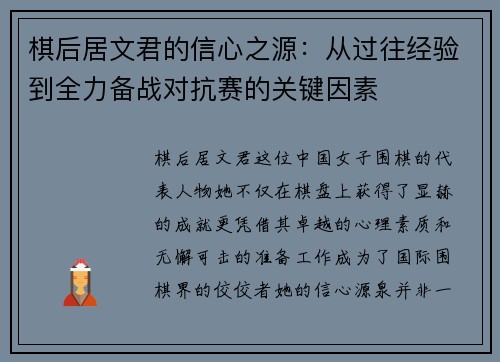 棋后居文君的信心之源：从过往经验到全力备战对抗赛的关键因素

棋后居文君这位中国女子围棋的代表人物她不仅在棋盘上获得了显赫的成就更凭借其卓越的心理素质和无懈可击的准备工作成为了国际围棋界的佼佼者她的信心源泉并非一